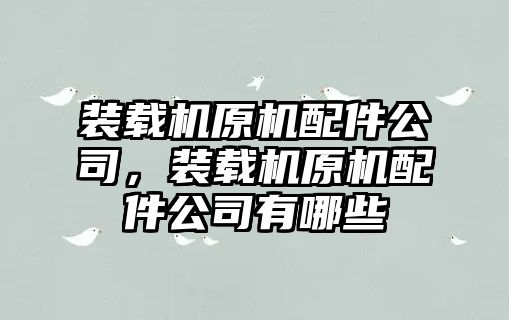 装载机原机配件公司，装载机原机配件公司有哪些